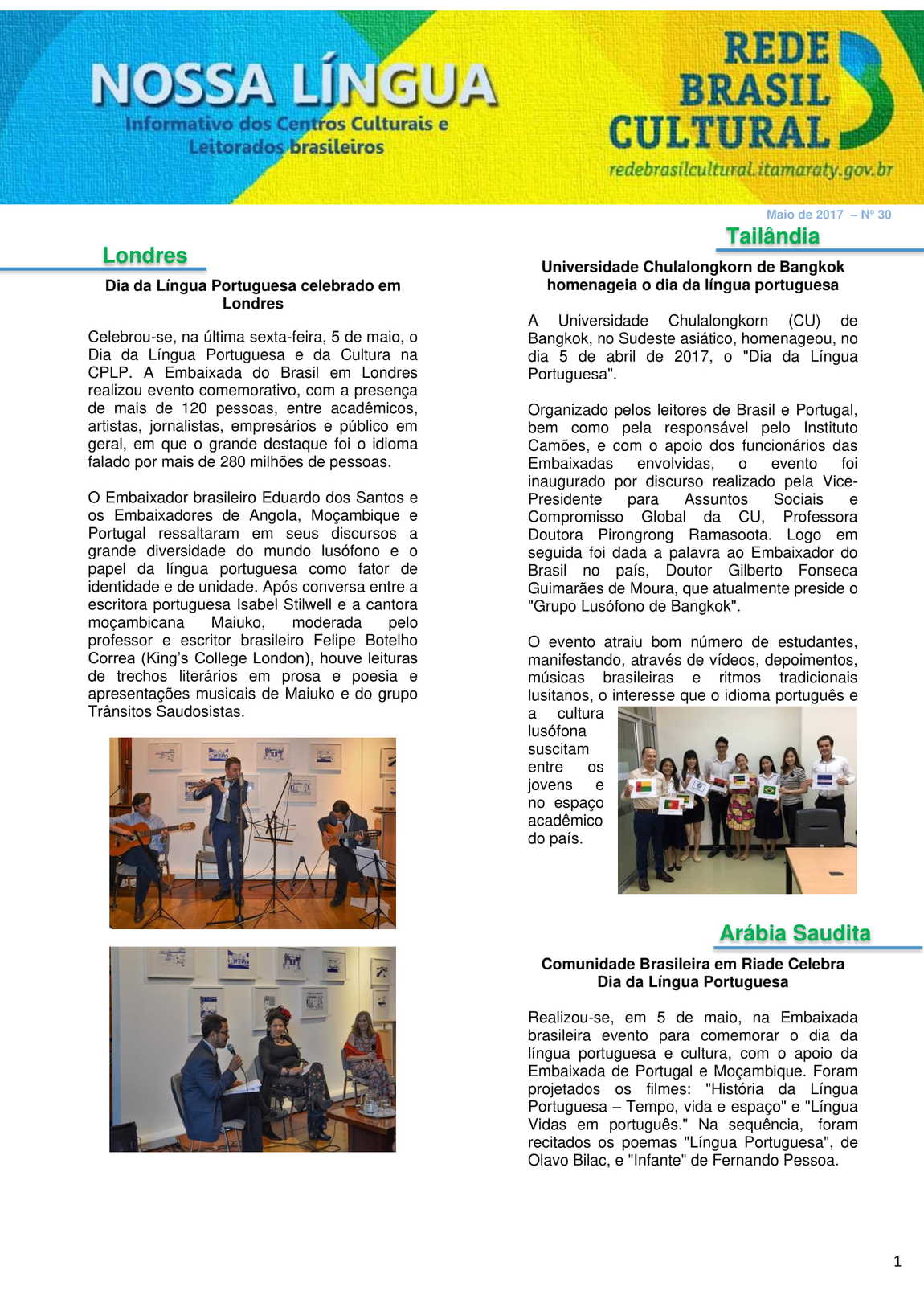 NOSSA LÍNGUA
Informativo dos Centros Culturais e Leitorados brasileiros

REDE BRASIL CULTURAL
redebrasilcultural.itamaraty.gov.br

Maio de 2017 – Nº 30

Londres

Dia da Língua Portuguesa celebrado em Londres

Celebrou-se, na última sexta-feira, 5 de maio, o Dia da Língua Portuguesa e da Cultura na CPLP. A Embaixada do Brasil em Londres realizou evento comemorativo, com a presença de mais de 120 pessoas, entre acadêmicos, artistas, jornalistas, empresários e público em geral, em que o grande destaque foi o idioma falado por mais de 280 milhões de pessoas.

O Embaixador brasileiro Eduardo dos Santos e os Embaixadores de Angola, Moçambique e Portugal ressaltaram em seus discursos a grande diversidade do mundo lusófono e o papel da língua portuguesa como fator de identidade e de unidade. Após conversa entre a escritora portuguesa Isabel Stilwell e a cantora moçambicana Maiuko, moderada pelo professor e escritor brasileiro Felipe Botelho Correa (King's College London), houve leituras de trechos literários em prosa e poesia e apresentações musicais de Maiuko e do grupo Trânsitos Saudosistas.

Tailândia

Universidade Chulalongkorn de Bangkok homenageia o dia da língua portuguesa

A Universidade Chulalongkorn (CU) de Bangkok, no Sudeste asiático, homenageou, no dia 5 de abril de 2017, o "Dia da Língua Portuguesa".

Organizado pelos leitores de Brasil e Portugal, bem como pela responsável pelo Instituto Camões, e com o apoio dos funcionários das Embaixadas envolvidas, o evento foi inaugurado por discurso realizado pela Vice-Presidente para Assuntos Sociais e Compromisso Global da CU, Professora Doutora Pirongrong Ramasoota. Logo em seguida foi dada a palavra ao Embaixador do Brasil no país, Doutor Gilberto Fonseca Guimarães de Moura, que atualmente preside o "Grupo Lusófono de Bangkok".

O evento atraiu bom número de estudantes, manifestando, através de vídeos, depoimentos, músicas brasileiras e ritmos tradicionais lusitanos, o interesse que o idioma português e a cultura lusófona suscitam entre os jovens e no espaço acadêmico do país.

Arábia Saudita

Comunidade Brasileira em Riade Celebra Dia da Língua Portuguesa

Realizou-se, em 5 de maio, na Embaixada brasileira evento para comemorar o dia da língua portuguesa e cultura, com o apoio da Embaixada de Portugal e Moçambique. Foram projetados os filmes: "História da Língua Portuguesa – Tempo, vida e espaço" e "Língua Vidas em português." Na sequência, foram recitados os poemas "Língua Portuguesa", de Olavo Bilac, e "Infante" de Fernando Pessoa.

1